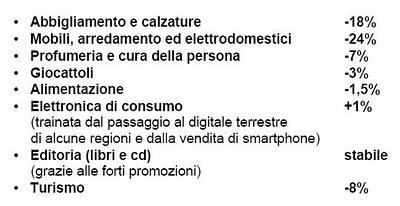 • Abbigliamento e calzature -18%
• Mobili, arredamento ed elettrodomestici -24%
• Profumeria e cura della persona -7%
• Giocattoli -3%
• Alimentazione -1,5%
• Elettronica di consumo +1%
(trainata dal passaggio al digitale terrestre di alcune regioni e dalla vendita di smartphone)
• Editoria (libri e cd) stabile
(grazie alle forti promozioni)
• Turismo -8%